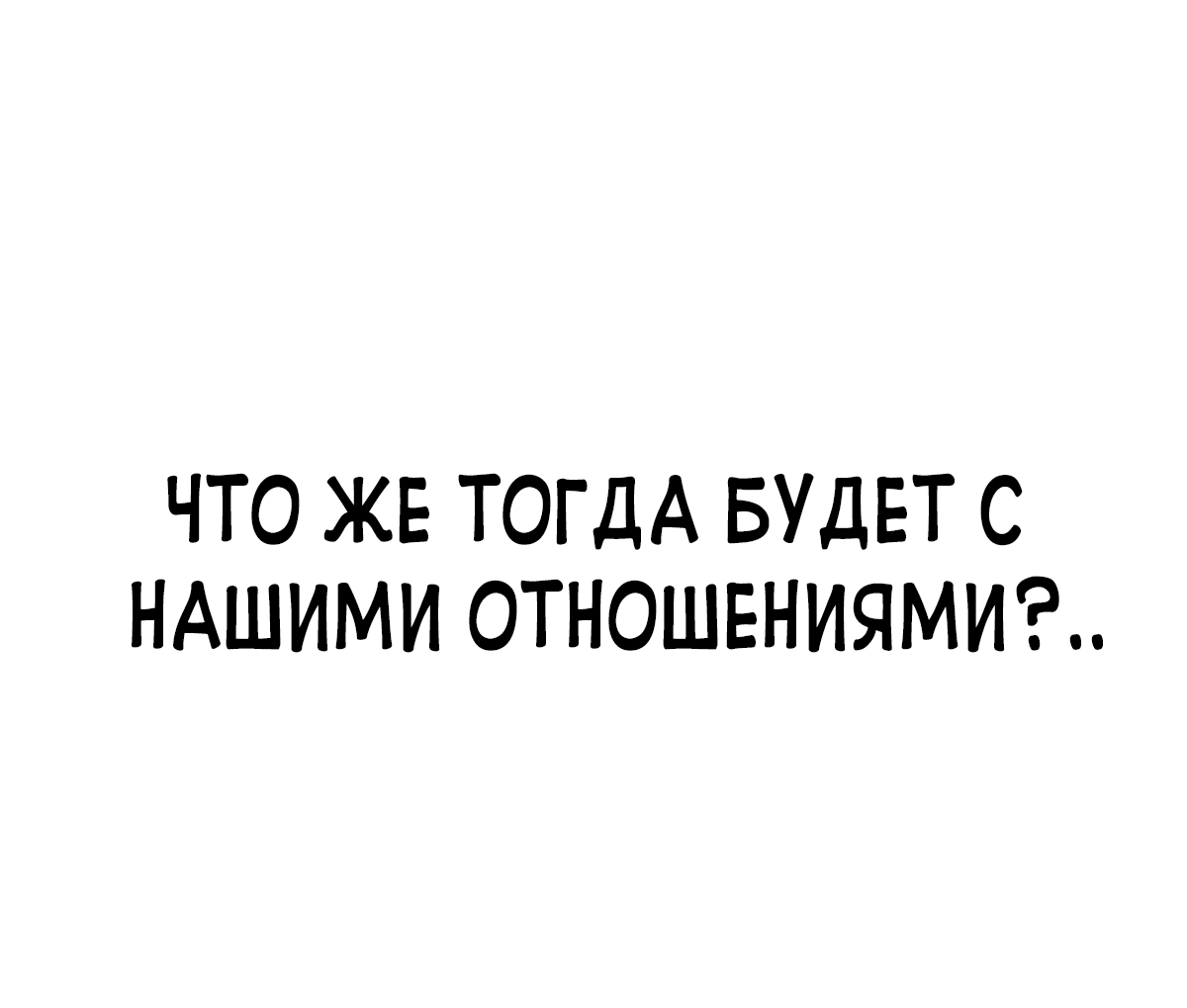 ЧТО ЖЕ ТОГДА БУДЕТ С НАШИМИ ОТНОШЕНИЯМИ?..